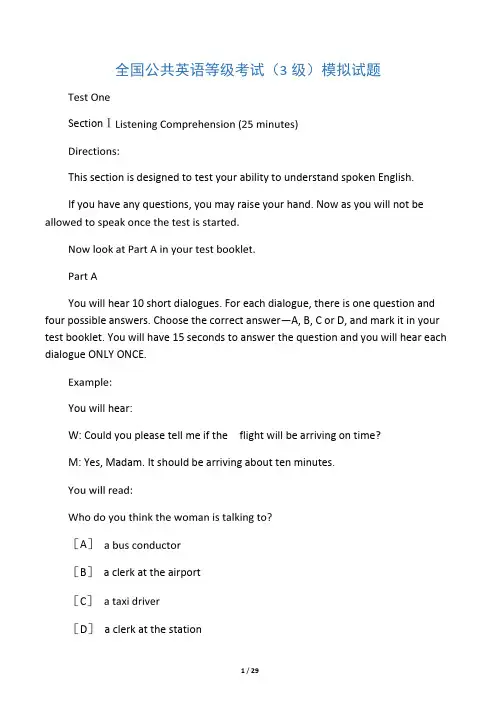 全国公共英语等级考试（3 级）模拟试题

Test One

Section Ⅰ Listening Comprehension (25 minutes)

Directions:

This section is designed to test your ability to understand spoken English.

If you have any questions, you may raise your hand. Now as you will not be allowed to speak once the test is started.

Now look at Part A in your test booklet.

Part A

You will hear 10 short dialogues. For each dialogue, there is one question and four possible answers. Choose the correct answer—A, B, C or D, and mark it in your test booklet. You will have 15 seconds to answer the question and you will hear each dialogue ONLY ONCE.

Example:

You will hear:

W: Could you please tell me if the flight will be arriving on time?

M: Yes, Madam. It should be arriving about ten minutes.

You will read:

Who do you think the woman is talking to?

［A］ a bus conductor

［B］ a clerk at the airport

［C］ a taxi driver

［D］ a clerk at the station

1 / 29